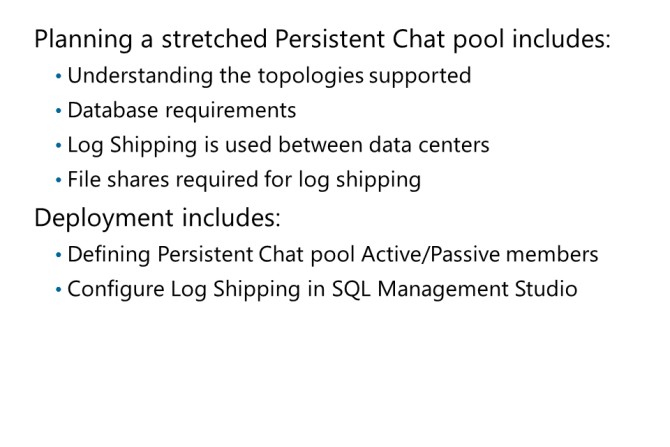 Planning a stretched Persistent Chat pool includes:

• Understanding the topologies supported
• Database requirements
• Log Shipping is used between data centers
• File shares required for log shipping

Deployment includes:

• Defining Persistent Chat pool Active/Passive members
• Configure Log Shipping in SQL Management Studio